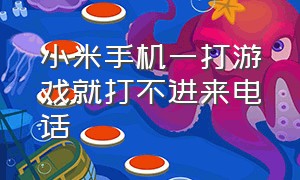 小米手机一打游戏就打不进来电话